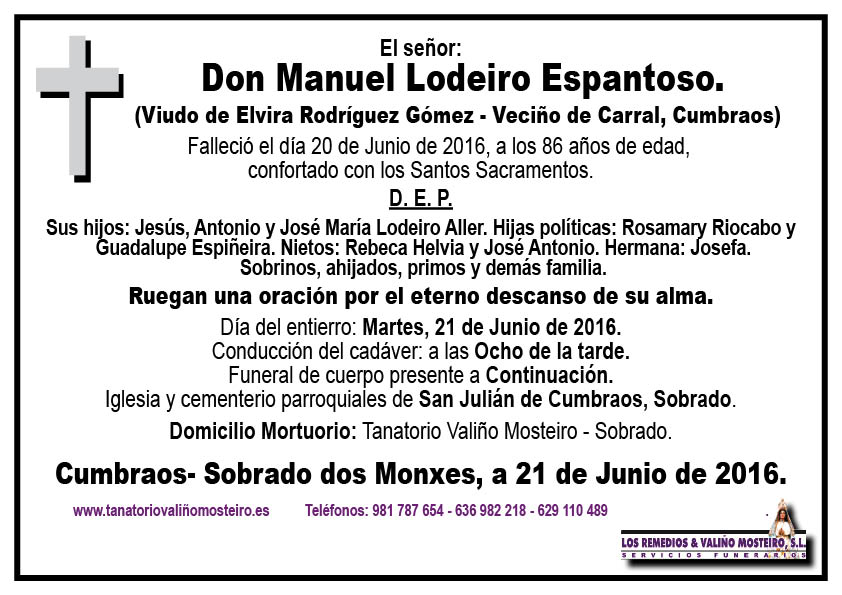 El señor:
Don Manuel Lodeiro Espantoso.
(Viudo de Elvira Rodríguez Gómez - Veciño de Carral, Cumbraos)
Falleció el día 20 de Junio de 2016, a los 86 años de edad, confortado con los Santos Sacramentos.
D. E. P.

Sus hijos: Jesús, Antonio y José María Lodeiro Aller. Hijas políticas: Rosamary Riocabo y Guadalupe Espiñeira. Nietos: Rebeca Helvia y José Antonio. Hermana: Josefa. Sobrinos, ahijados, primos y demás familia.

Ruegan una oración por el eterno descanso de su alma.

Día del entierro: Martes, 21 de Junio de 2016.
Conducción del cadáver: a las Ocho de la tarde.
Funeral de cuerpo presente a Continuación.
Iglesia y cementerio parroquiales de San Julián de Cumbraos, Sobrado.

Domicilio Mortuorio: Tanatorio Valiño Mosteiro - Sobrado.

Cumbraos- Sobrado dos Monxes, a 21 de Junio de 2016.

www.tanatoriovaliñomosteiro.es Teléfonos: 981 787 654 - 636 982 218 - 629 110 489

LOS REMEDIOS & VALIÑO MOSTEIRO, S.L.
SERVICIOS FUNERARIOS